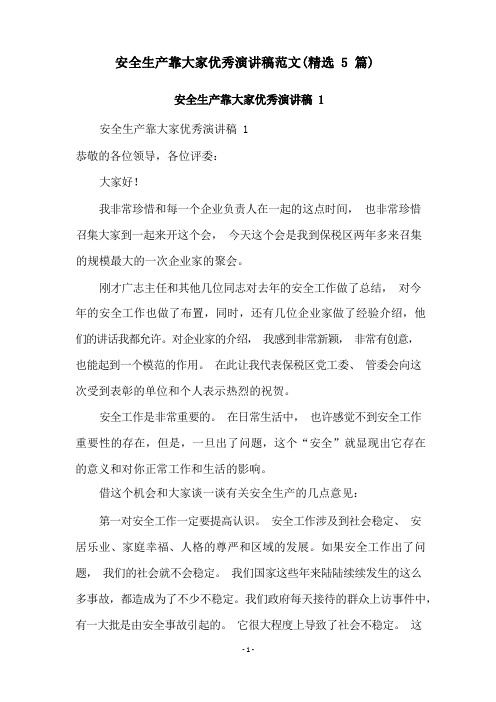 安全生产靠大家优秀演讲稿范文(精选 5 篇)

安全生产靠大家优秀演讲稿 1

安全生产靠大家优秀演讲稿 1

恭敬的各位领导，各位评委：

大家好！

我非常珍惜和每一个企业负责人在一起的这点时间， 也非常珍惜召集大家到一起来开这个会， 今天这个会是我到保税区两年多来召集的规模最大的一次企业家的聚会。

刚才广志主任和其他几位同志对去年的安全工作做了总结， 对今年的安全工作也做了布置，同时，还有几位企业家做了经验介绍，他们的讲话我都允许。对企业家的介绍， 我感到非常新颖， 非常有创意，也能起到一个模范的作用。 在此让我代表保税区党工委、 管委会向这次受到表彰的单位和个人表示热烈的祝贺。

安全工作是非常重要的。 在日常生活中， 也许感觉不到安全工作重要性的存在，但是，一旦出了问题，这个“安全”就显现出它存在的意义和对你正常工作和生活的影响。

借这个机会和大家谈一谈有关安全生产的几点意见：

第一对安全工作一定要提高认识。 安全工作涉及到社会稳定、 安居乐业、家庭幸福、人格的尊严和区域的发展。如果安全工作出了问题， 我们的社会就不会稳定。 我们国家这些年来陆陆续续发生的这么多事故，都造成为了不少不稳定。我们政府每天接待的群众上访事件中，有一大批是由安全事故引起的。 它很大程度上导致了社会不稳定。 这

- 1 -